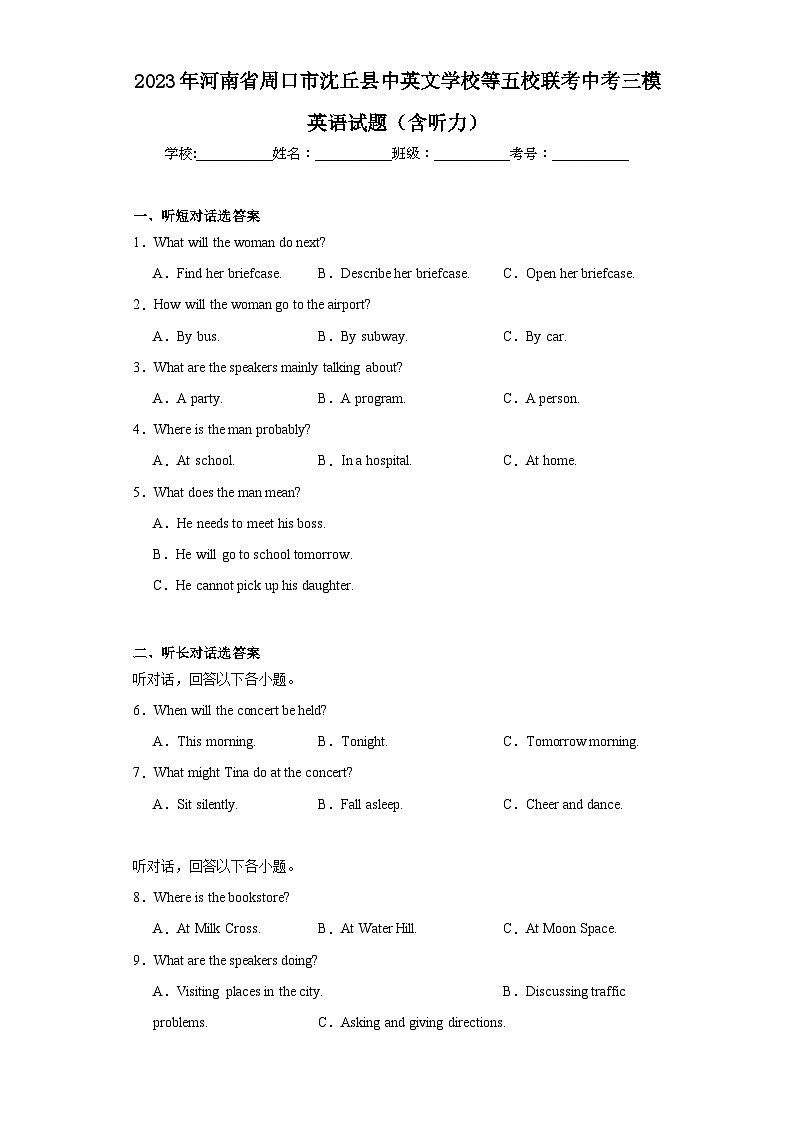 2023年河南省周口市沈丘县中英文学校等五校联考中考三模英语试题（含听力）

学校:___________姓名：___________班级：___________考号：___________

一、听短对话选答案

1．What will the woman do next?

A．Find her briefcase. B．Describe her briefcase. C．Open her briefcase.

2．How will the woman go to the airport?

A．By bus. B．By subway. C．By car.

3．What are the speakers mainly talking about?

A．A party. B．A program. C．A person.

4．Where is the man probably?

A．At school. B．In a hospital. C．At home.

5．What does the man mean?

A．He needs to meet his boss.

B．He will go to school tomorrow.

C．He cannot pick up his daughter.

二、听长对话选答案

听对话，回答以下各小题。

6．When will the concert be held?

A．This morning. B．Tonight. C．Tomorrow morning.

7．What might Tina do at the concert?

A．Sit silently. B．Fall asleep. C．Cheer and dance.

听对话，回答以下各小题。

8．Where is the bookstore?

A．At Milk Cross. B．At Water Hill. C．At Moon Space.

9．What are the speakers doing?

A．Visiting places in the city. B．Discussing traffic problems. C．Asking and giving directions.